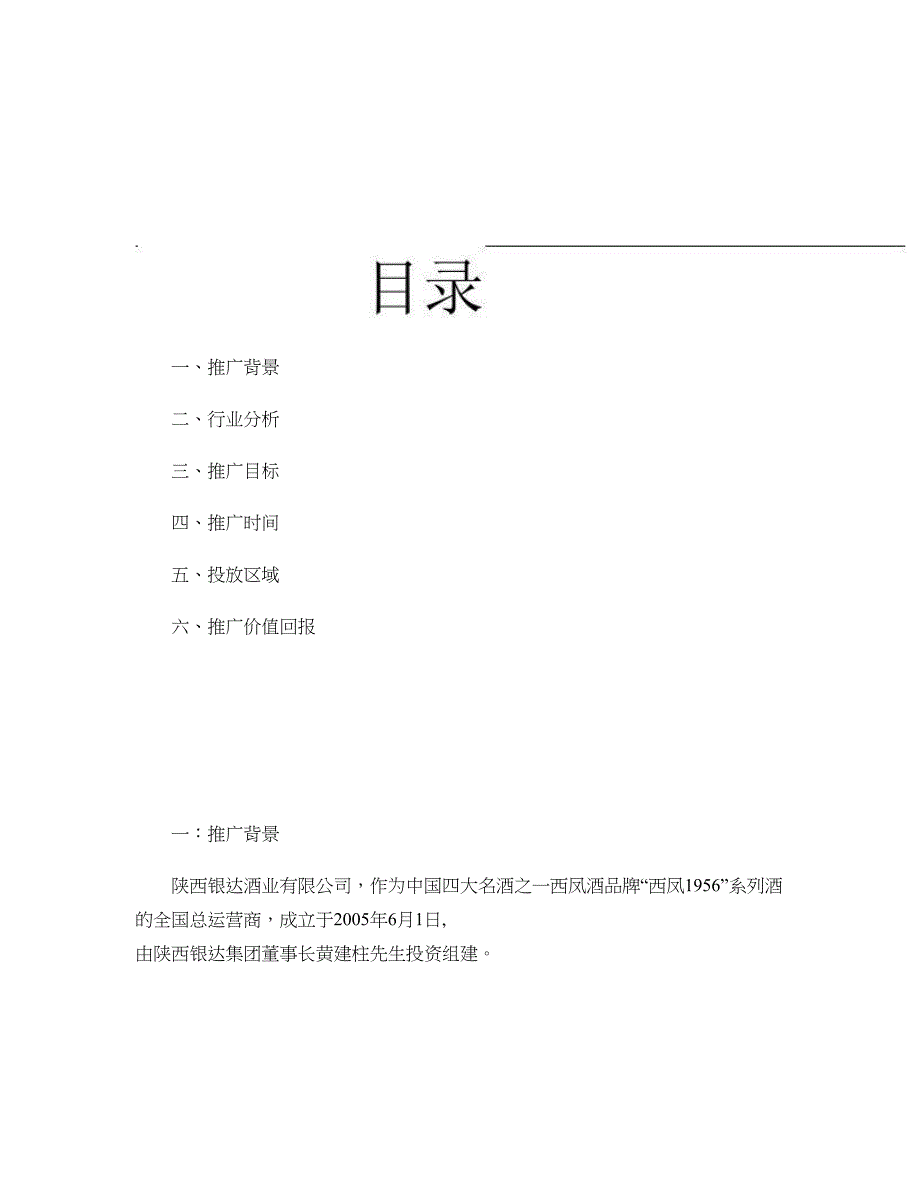 目录

一、推广背景

二、行业分析

三、推广目标

四、推广时间

五、投放区域

六、推广价值回报

一：推广背景

陕西银达酒业有限公司，作为中国四大名酒之一西凤酒品牌“西凤1956”系列酒的全国总运营商，成立于2005年6月1日，
由陕西银达集团董事长黄建柱先生投资组建。